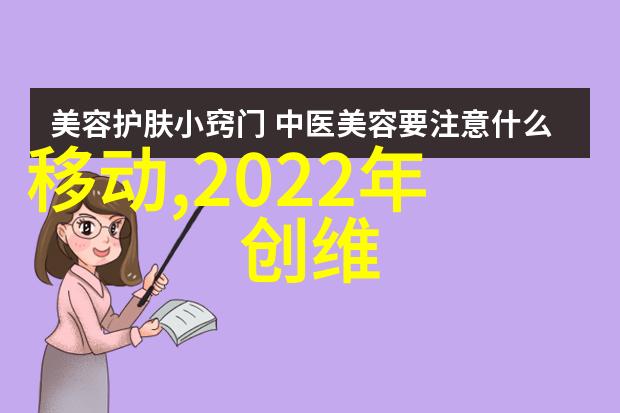 美容护肤小窍门 中医美容要注意什么

移动,2022年
创维